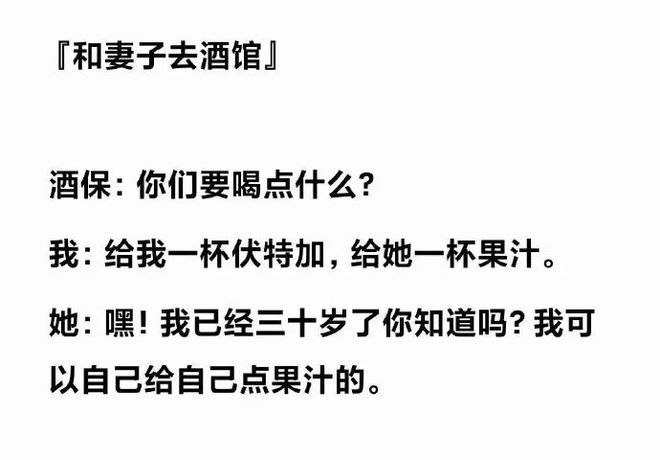 『和妻子去酒馆』

酒保：你们要喝点什么？

我：给我一杯伏特加，给她一杯果汁。

她：嘿！我已经三十岁了你知道吗？我可以自己给自己点果汁的。